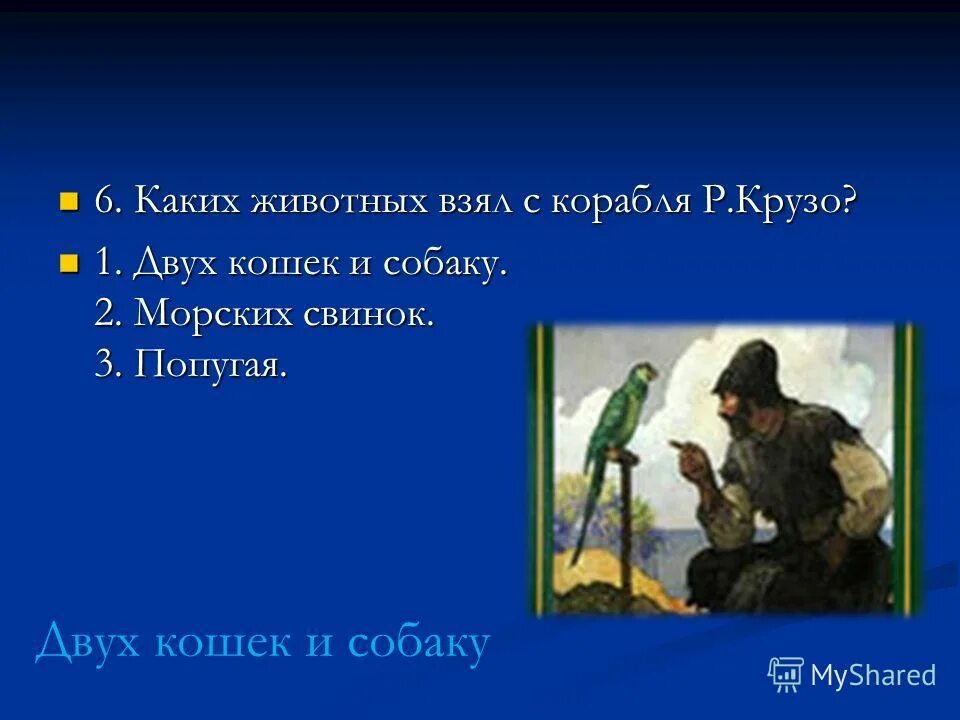 6. Каких животных взял с корабля Р.Крузо?

1. Двух кошек и собаку.
2. Морских свинок.
3. Попугая.

Двух кошек и собаку

MyShared